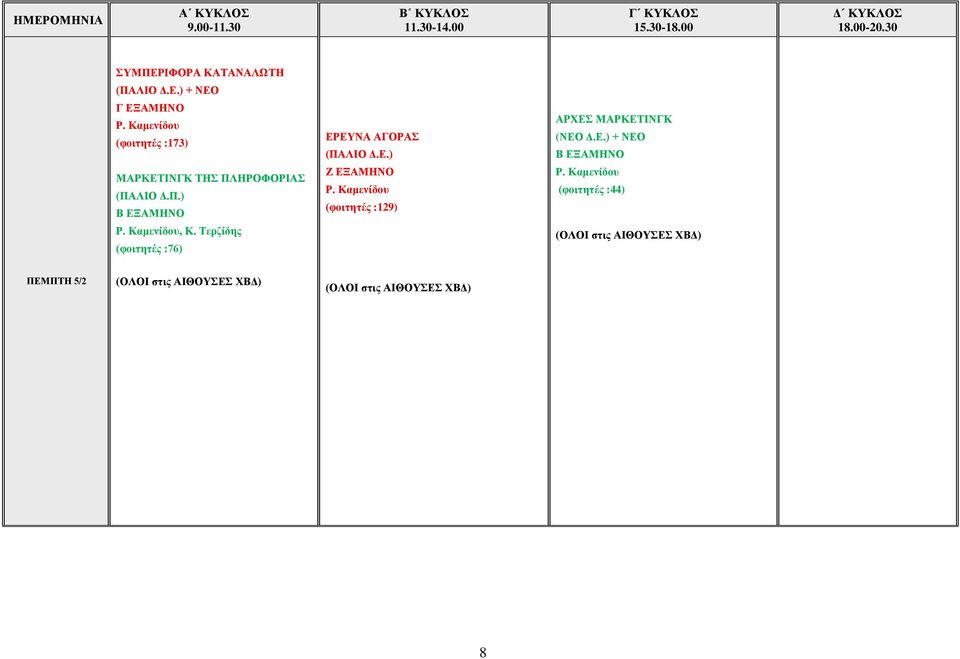 | ΗΜΕΡΟΜΗΝΙΑ | Α΄ ΚΥΚΛΟΣ 9.00-11.30 | Β΄ ΚΥΚΛΟΣ 11.30-14.00 | Γ΄ ΚΥΚΛΟΣ 15.30-18.00 | Δ΄ ΚΥΚΛΟΣ 18.00-20.30 |
|---|---|---|---|---|
| ΠΕΜΠΤΗ 5/2 | ΣΥΜΠΕΡΙΦΟΡΑ ΚΑΤΑΝΑΛΩΤΗ (ΠΑΛΙΟ Δ.Ε.) + ΝΕΟ Γ ΕΞΑΜΗΝΟ Ρ. Καμενίδου (φοιτητές :173) ΜΑΡΚΕΤΙΝΓΚ ΤΗΣ ΠΛΗΡΟΦΟΡΙΑΣ (ΠΑΛΙΟ Δ.Π.) Β ΕΞΑΜΗΝΟ Ρ. Καμενίδου, Κ. Τερζίδης (φοιτητές :76) (ΟΛΟΙ στις ΑΙΘΟΥΣΕΣ ΧΒΔ) | ΕΡΕΥΝΑ ΑΓΟΡΑΣ (ΠΑΛΙΟ Δ.Ε.) Ζ ΕΞΑΜΗΝΟ Ρ. Καμενίδου (φοιτητές :129) (ΟΛΟΙ στις ΑΙΘΟΥΣΕΣ ΧΒΔ) | ΑΡΧΕΣ ΜΑΡΚΕΤΙΝΓΚ (ΝΕΟ Δ.Ε.) + ΝΕΟ Β ΕΞΑΜΗΝΟ Ρ. Καμενίδου (φοιτητές :44) (ΟΛΟΙ στις ΑΙΘΟΥΣΕΣ ΧΒΔ) | |

8